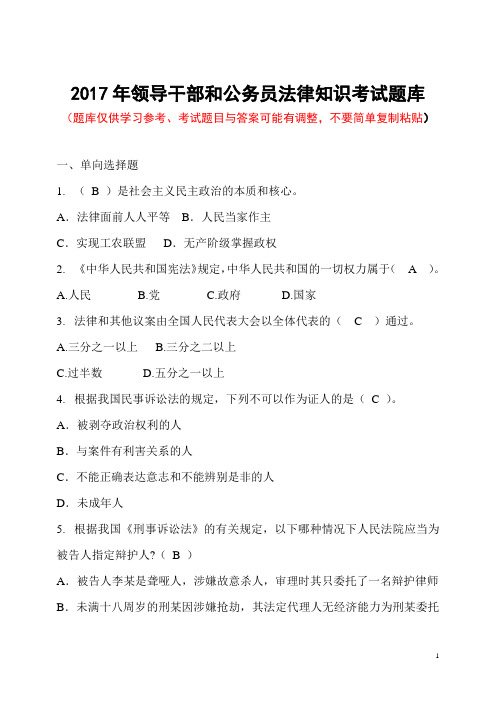 2017 年领导干部和公务员法律知识考试题库

（题库仅供学习参考、考试题目与答案可能有调整，不要简单复制粘贴）

一、单向选择题

1. （ B ）是社会主义民主政治的本质和核心。

A．法律面前人人平等 B．人民当家作主

C．实现工农联盟 D．无产阶级掌握政权

2. 《中华人民共和国宪法》规定，中华人民共和国的一切权力属于（ A ）。

A.人民 B.党 C.政府 D.国家

3. 法律和其他议案由全国人民代表大会以全体代表的（ C ）通过。

A.三分之一以上 B.三分之二以上

C.过半数 D.五分之一以上

4. 根据我国民事诉讼法的规定，下列不可以作为证人的是（ C ）。

A．被剥夺政治权利的人

B．与案件有利害关系的人

C．不能正确表达意志和不能辨别是非的人

D．未成年人

5. 根据我国《刑事诉讼法》的有关规定，以下哪种情况下人民法院应当为被告人指定辩护人？（ B ）

A．被告人李某是聋哑人，涉嫌故意杀人，审理时其只委托了一名辩护律师

B．未满十八周岁的刑某因涉嫌抢劫，其法定代理人无经济能力为刑某委托

1